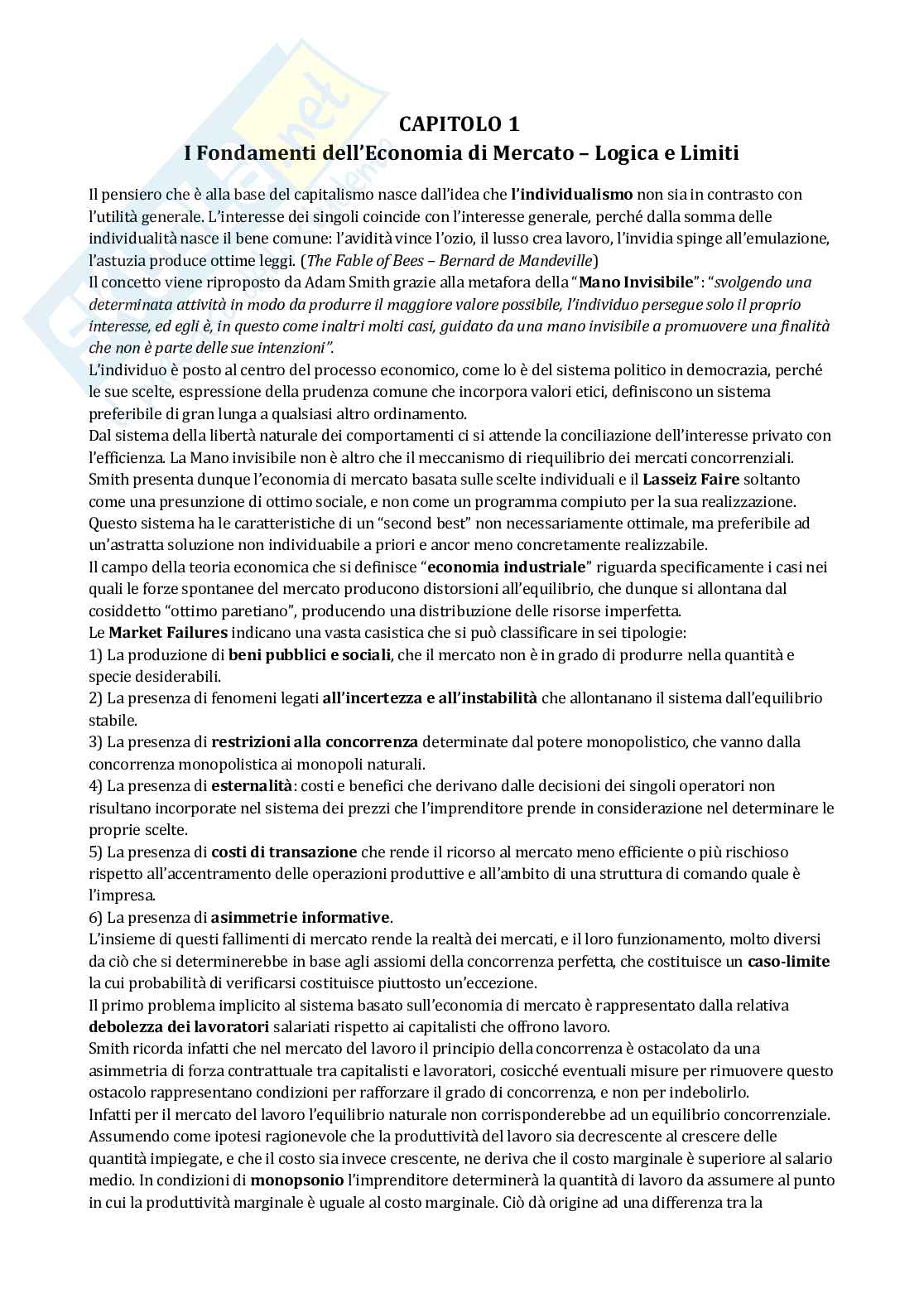 CAPITOLO 1
I Fondamenti dell'Economia di Mercato – Logica e Limiti

Il pensiero che è alla base del capitalismo nasce dall'idea che l'individualismo non sia in contrasto con l'utilità generale. L'interesse dei singoli coincide con l'interesse generale, perché dalla somma delle individualità nasce il bene comune: l'avidità vince l'ozio, il lusso crea lavoro, l'invidia spinge all'emulazione, l'astuzia produce ottime leggi. (The Fable of Bees – Bernard de Mandeville)
Il concetto viene riproposto da Adam Smith grazie alla metafora della "Mano Invisibile": "svolgendo una determinata attività in modo da produrre il maggiore valore possibile, l'individuo persegue solo il proprio interesse, ed egli è, in questo come inaltri molti casi, guidato da una mano invisibile a promuovere una finalità che non è parte delle sue intenzioni".
L'individuo è posto al centro del processo economico, come lo è del sistema politico in democrazia, perché le sue scelte, espressione della prudenza comune che incorpora valori etici, definiscono un sistema preferibile di gran lunga a qualsiasi altro ordinamento.
Dal sistema della libertà naturale dei comportamenti ci si attende la conciliazione dell'interesse privato con l'efficienza. La Mano invisibile non è altro che il meccanismo di riequilibrio dei mercati concorrenziali.
Smith presenta dunque l'economia di mercato basata sulle scelte individuali e il Lasseiz Faire soltanto come una presunzione di ottimo sociale, e non come un programma compiuto per la sua realizzazione.
Questo sistema ha le caratteristiche di un "second best" non necessariamente ottimale, ma preferibile ad un'astratta soluzione non individuabile a priori e ancor meno concretamente realizzabile.
Il campo della teoria economica che si definisce "economia industriale" riguarda specificamente i casi nei quali le forze spontanee del mercato producono distorsioni all'equilibrio, che dunque si allontana dal cosiddetto "ottimo paretiano", producendo una distribuzione delle risorse imperfetta.
Le Market Failures indicano una vasta casistica che si può classificare in sei tipologie:
1) La produzione di beni pubblici e sociali, che il mercato non è in grado di produrre nella quantità e specie desiderabili.
2) La presenza di fenomeni legati all'incertezza e all'instabilità che allontanano il sistema dall'equilibrio stabile.
3) La presenza di restrizioni alla concorrenza determinate dal potere monopolistico, che vanno dalla concorrenza monopolistica ai monopoli naturali.
4) La presenza di esternalità: costi e benefici che derivano dalle decisioni dei singoli operatori non risultano incorporate nel sistema dei prezzi che l'imprenditore prende in considerazione nel determinare le proprie scelte.
5) La presenza di costi di transazione che rende il ricorso al mercato meno efficiente o più rischioso rispetto all'accentramento delle operazioni produttive e all'ambito di una struttura di comando quale è l'impresa.
6) La presenza di asimmetrie informative.
L'insieme di questi fallimenti di mercato rende la realtà dei mercati, e il loro funzionamento, molto diversi da ciò che si determinerebbe in base agli assiomi della concorrenza perfetta, che costituisce un caso-limite la cui probabilità di verificarsi costituisce piuttosto un'eccezione.
Il primo problema implicito al sistema basato sull'economia di mercato è rappresentato dalla relativa debolezza dei lavoratori salariati rispetto ai capitalisti che offrono lavoro.
Smith ricorda infatti che nel mercato del lavoro il principio della concorrenza è ostacolato da una asimmetria di forza contrattuale tra capitalisti e lavoratori, cosicché eventuali misure per rimuovere questo ostacolo rappresentano condizioni per rafforzare il grado di concorrenza, e non per indebolirlo.
Infatti per il mercato del lavoro l'equilibrio naturale non corrisponderebbe ad un equilibrio concorrenziale.
Assumendo come ipotesi ragionevole che la produttività del lavoro sia decrescente al crescere delle quantità impiegate, e che il costo sia invece crescente, ne deriva che il costo marginale è superiore al salario medio. In condizioni di monopsonio l'imprenditore determinerà la quantità di lavoro da assumere al punto in cui la produttività marginale è uguale al costo marginale. Ciò dà origine ad una differenza tra la